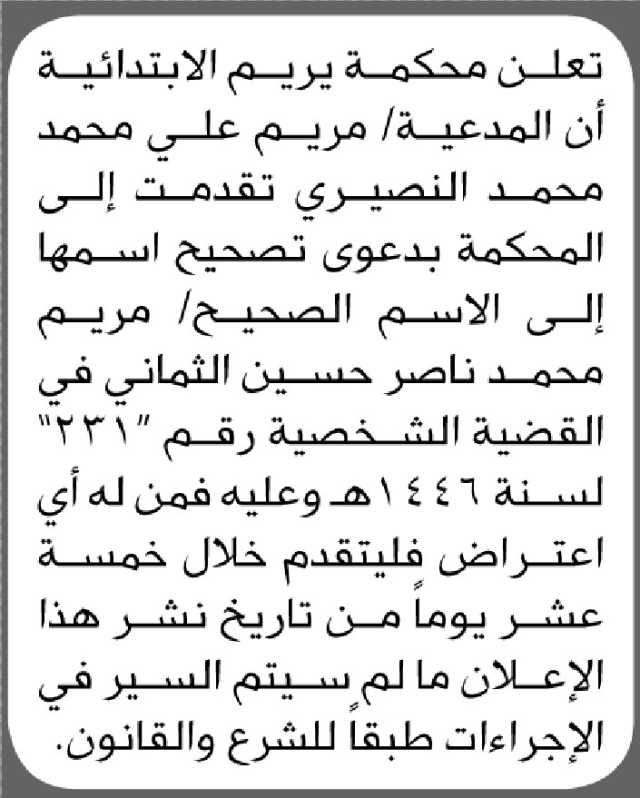 تعلن محكمة يريم الابتدائية أن المدعية/ مريم علي محمد محمد النصيري تقدمت إلى المحكمة بدعوى تصحيح اسمها إلى الاسم الصحيح/ مريم محمد ناصر حسين الثماني في القضية الشخصية رقم "٢٣١" لسنة ١٤٤٦هـ وعليه فمن له أي اعتراض فليتقدم خلال خمسة عشر يوماً من تاريخ نشر هذا الإعلان ما لم سيتم السير في الإجراءات طبقاً للشرع والقانون.